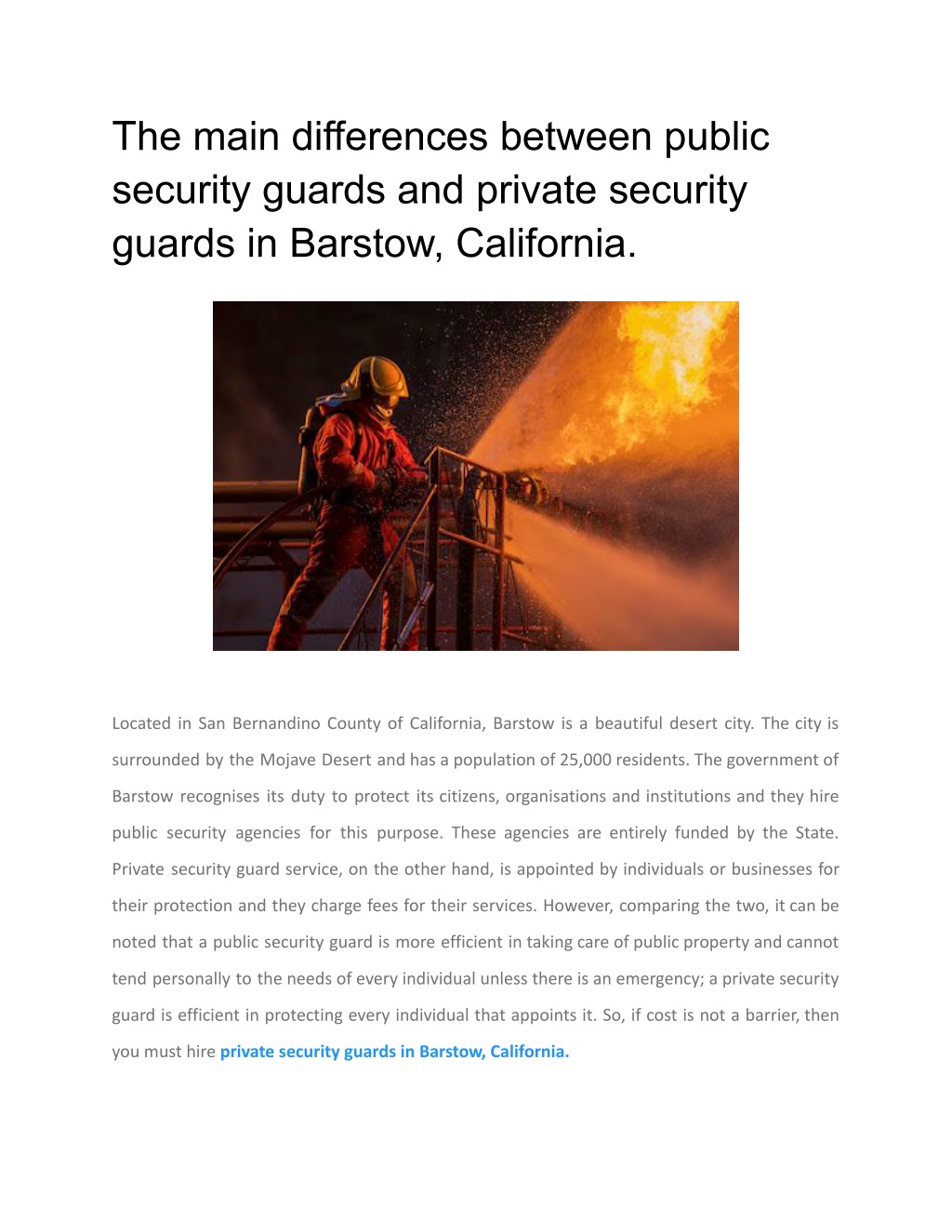 The main differences between public security guards and private security guards in Barstow, California.

Located in San Bernandino County of California, Barstow is a beautiful desert city. The city is surrounded by the Mojave Desert and has a population of 25,000 residents. The government of Barstow recognises its duty to protect its citizens, organisations and institutions and they hire public security agencies for this purpose. These agencies are entirely funded by the State. Private security guard service, on the other hand, is appointed by individuals or businesses for their protection and they charge fees for their services. However, comparing the two, it can be noted that a public security guard is more efficient in taking care of public property and cannot tend personally to the needs of every individual unless there is an emergency; a private security guard is efficient in protecting every individual that appoints it. So, if cost is not a barrier, then you must hire private security guards in Barstow, California.